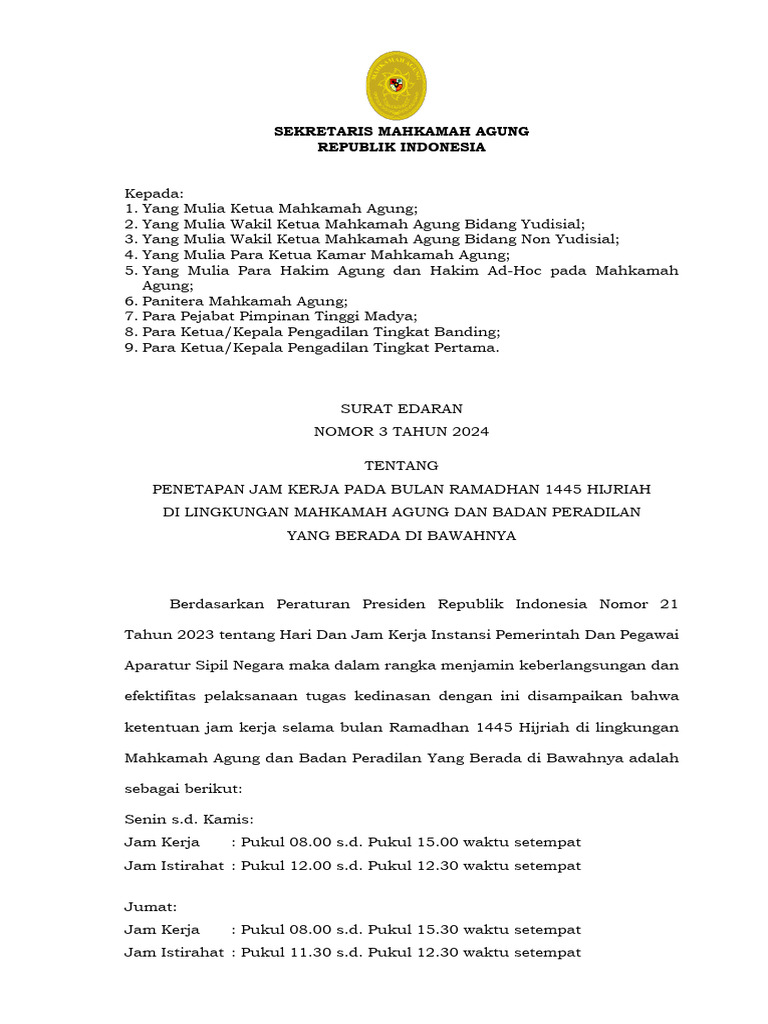 MAHKAMAH AGUNG

SEKRETARIS MAHKAMAH AGUNG
REPUBLIK INDONESIA

Kepada:
1. Yang Mulia Ketua Mahkamah Agung;
2. Yang Mulia Wakil Ketua Mahkamah Agung Bidang Yudisial;
3. Yang Mulia Wakil Ketua Mahkamah Agung Bidang Non Yudisial;
4. Yang Mulia Para Ketua Kamar Mahkamah Agung;
5. Yang Mulia Para Hakim Agung dan Hakim Ad-Hoc pada Mahkamah Agung;
6. Panitera Mahkamah Agung;
7. Para Pejabat Pimpinan Tinggi Madya;
8. Para Ketua/Kepala Pengadilan Tingkat Banding;
9. Para Ketua/Kepala Pengadilan Tingkat Pertama.

SURAT EDARAN
NOMOR 3 TAHUN 2024

TENTANG
PENETAPAN JAM KERJA PADA BULAN RAMADHAN 1445 HIJRIAH
DI LINGKUNGAN MAHKAMAH AGUNG DAN BADAN PERADILAN
YANG BERADA DI BAWAHNYA

Berdasarkan Peraturan Presiden Republik Indonesia Nomor 21 Tahun 2023 tentang Hari Dan Jam Kerja Instansi Pemerintah Dan Pegawai Aparatur Sipil Negara maka dalam rangka menjamin keberlangsungan dan efektifitas pelaksanaan tugas kedinasan dengan ini disampaikan bahwa ketentuan jam kerja selama bulan Ramadhan 1445 Hijriah di lingkungan Mahkamah Agung dan Badan Peradilan Yang Berada di Bawahnya adalah sebagai berikut:

Senin s.d. Kamis:
Jam Kerja : Pukul 08.00 s.d. Pukul 15.00 waktu setempat
Jam Istirahat : Pukul 12.00 s.d. Pukul 12.30 waktu setempat

Jumat:
Jam Kerja : Pukul 08.00 s.d. Pukul 15.30 waktu setempat
Jam Istirahat : Pukul 11.30 s.d. Pukul 12.30 waktu setempat